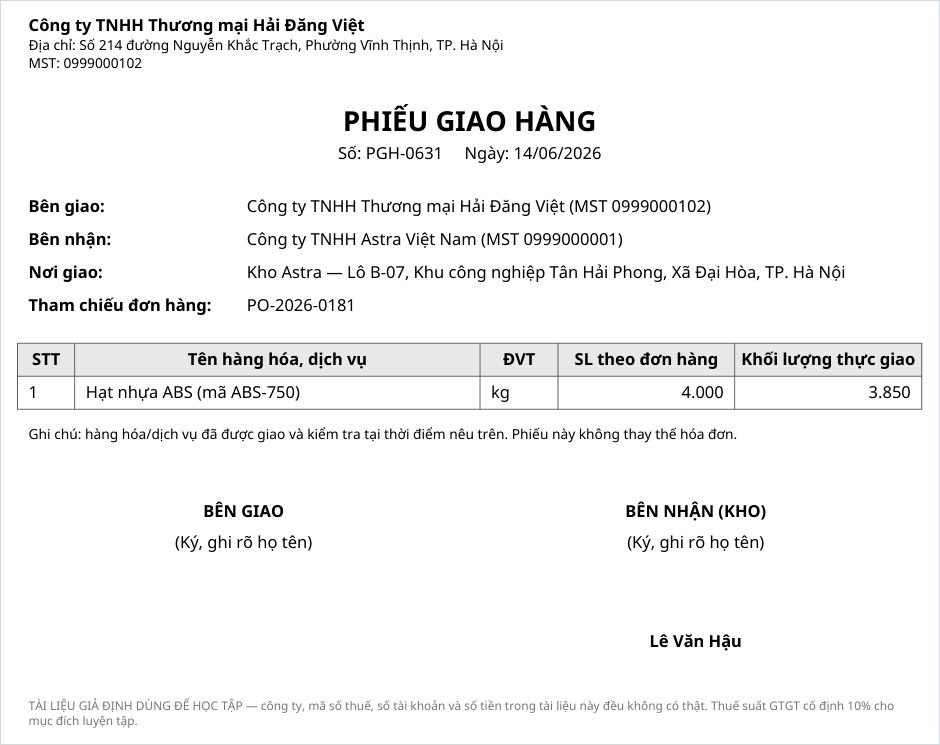 Công ty TNHH Thương mại Hải Đăng Việt
Địa chỉ: Số 214 đường Nguyễn Khắc Trạch, Phường Vĩnh Thịnh, TP. Hà Nội
MST: 0999000102

PHIẾU GIAO HÀNG
Số: PGH-0631 Ngày: 14/06/2026

Bên giao: Công ty TNHH Thương mại Hải Đăng Việt (MST 0999000102)
Bên nhận: Công ty TNHH Astra Việt Nam (MST 0999000001)
Nơi giao: Kho Astra — Lô B-07, Khu công nghiệp Tân Hải Phong, Xã Đại Hòa, TP. Hà Nội
Tham chiếu đơn hàng: PO-2026-0181

| STT | Tên hàng hóa, dịch vụ | ĐVT | SL theo đơn hàng | Khối lượng thực giao |
|---|---|---|---|---|
| 1 | Hạt nhựa ABS (mã ABS-750) | kg | 4.000 | 3.850 |

Ghi chú: hàng hóa/dịch vụ đã được giao và kiểm tra tại thời điểm nêu trên. Phiếu này không thay thế hóa đơn.

BÊN GIAO
(Ký, ghi rõ họ tên)

BÊN NHẬN (KHO)
(Ký, ghi rõ họ tên)

Lê Văn Hậu

TÀI LIỆU GIẢ ĐỊNH DÙNG ĐỂ HỌC TẬP — công ty, mã số thuế, số tài khoản và số tiền trong tài liệu này đều không có thật. Thuế suất GTGT cố định 10% cho mục đích luyện tập.